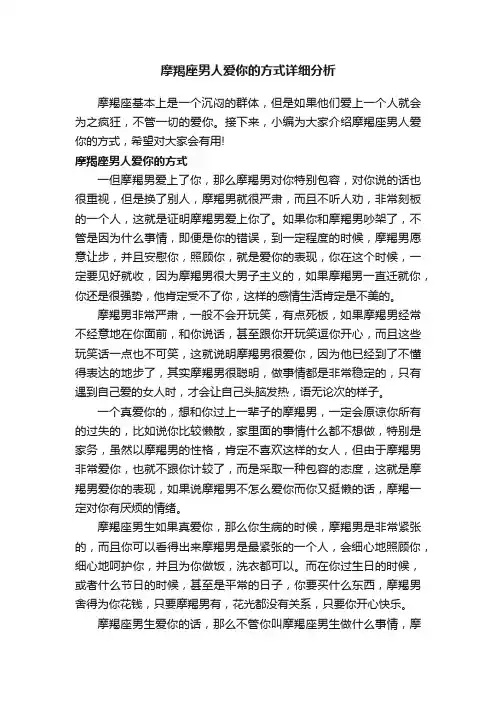 摩羯座男人爱你的方式详细分析

摩羯座基本上是一个沉闷的群体，但是如果他们爱上一个人就会为之疯狂，不管一切的爱你。接下来，小编为大家介绍摩羯座男人爱你的方式，希望对大家会有用!

摩羯座男人爱你的方式

一但摩羯男爱上了你，那么摩羯男对你特别包容，对你说的话也很重视，但是换了别人，摩羯男就很严肃，而且不听人劝，非常刻板的一个人，这就是证明摩羯男爱上你了。如果你和摩羯男吵架了，不管是因为什么事情，即便是你的错误，到一定程度的时候，摩羯男愿意让步，并且安慰你，照顾你，就是爱你的表现，你在这个时候，一定要见好就收，因为摩羯男很大男子主义的，如果摩羯男一直迁就你，你还是很强势，他肯定受不了你，这样的感情生活肯定是不美的。

摩羯男非常严肃，一般不会开玩笑，有点死板，如果摩羯男经常不经意地在你面前，和你说话，甚至跟你开玩笑逗你开心，而且这些玩笑话一点也不可笑，这就说明摩羯男很爱你，因为他已经到了不懂得表达的地步了，其实摩羯男很聪明，做事情都是非常稳定的，只有遇到自己爱的女人时，才会让自己头脑发热，语无论次的样子。

一个真爱你的，想和你过上一辈子的摩羯男，一定会原谅你所有的过失的，比如说你比较懒散，家里面的事情什么都不想做，特别是家务，虽然以摩羯男的性格，肯定不喜欢这样的女人，但由于摩羯男非常爱你，也就不跟你计较了，而是采取一种包容的态度，这就是摩羯男爱你的表现，如果说摩羯男不怎么爱你而你又挺懒的话，摩羯一定对你有厌烦的情绪。

摩羯座男生如果真爱你，那么你生病的时候，摩羯男是非常紧张的，而且你可以看得出来摩羯男是最紧张的一个人，会细心地照顾你，细心地呵护你，并且为你做饭，洗衣都可以。而在你过生日的时候，或者什么节日的时候，甚至是平常的日子，你要买什么东西，摩羯男舍得为你花钱，只要摩羯男有，花光都没有关系，只要你开心快乐。

摩羯座男生爱你的话，那么不管你叫摩羯座男生做什么事情，摩